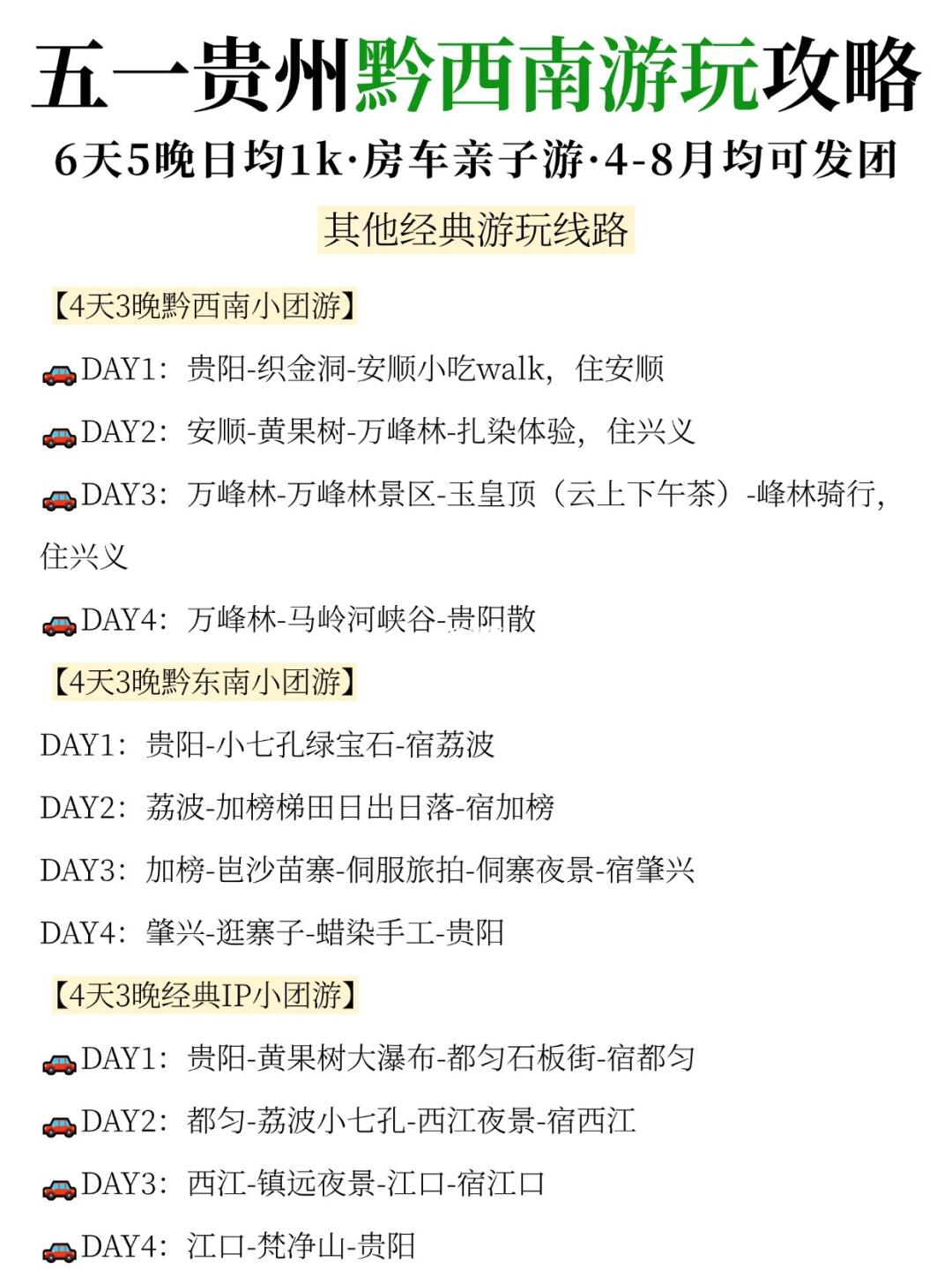 五一贵州黔西南游玩攻略
6天5晚日均1k·房车亲子游·4-8月均可发团
其他经典游玩线路

【4天3晚黔西南小团游】
🚗DAY1：贵阳-织金洞-安顺小吃walk，住安顺
🚗DAY2：安顺-黄果树-万峰林-扎染体验，住兴义
🚗DAY3：万峰林-万峰林景区-玉皇顶（云上下午茶）-峰林骑行，住兴义
🚗DAY4：万峰林-马岭河峡谷-贵阳散

【4天3晚黔东南小团游】
DAY1：贵阳-小七孔绿宝石-宿荔波
DAY2：荔波-加榜梯田日出日落-宿加榜
DAY3：加榜-岜沙苗寨-侗服旅拍-侗寨夜景-宿肇兴
DAY4：肇兴-逛寨子-蜡染手工-贵阳

【4天3晚经典IP小团游】
🚗DAY1：贵阳-黄果树大瀑布-都匀石板街-宿都匀
🚗DAY2：都匀-荔波小七孔-西江夜景-宿西江
🚗DAY3：西江-镇远夜景-江口-宿江口
🚗DAY4：江口-梵净山-贵阳